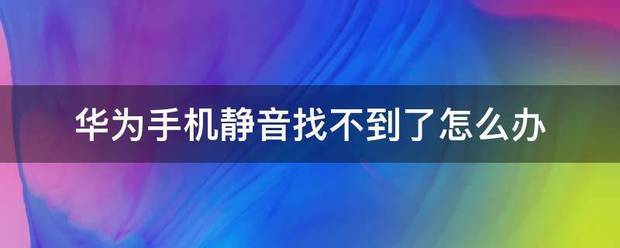 华为手机静音找不到了怎么办